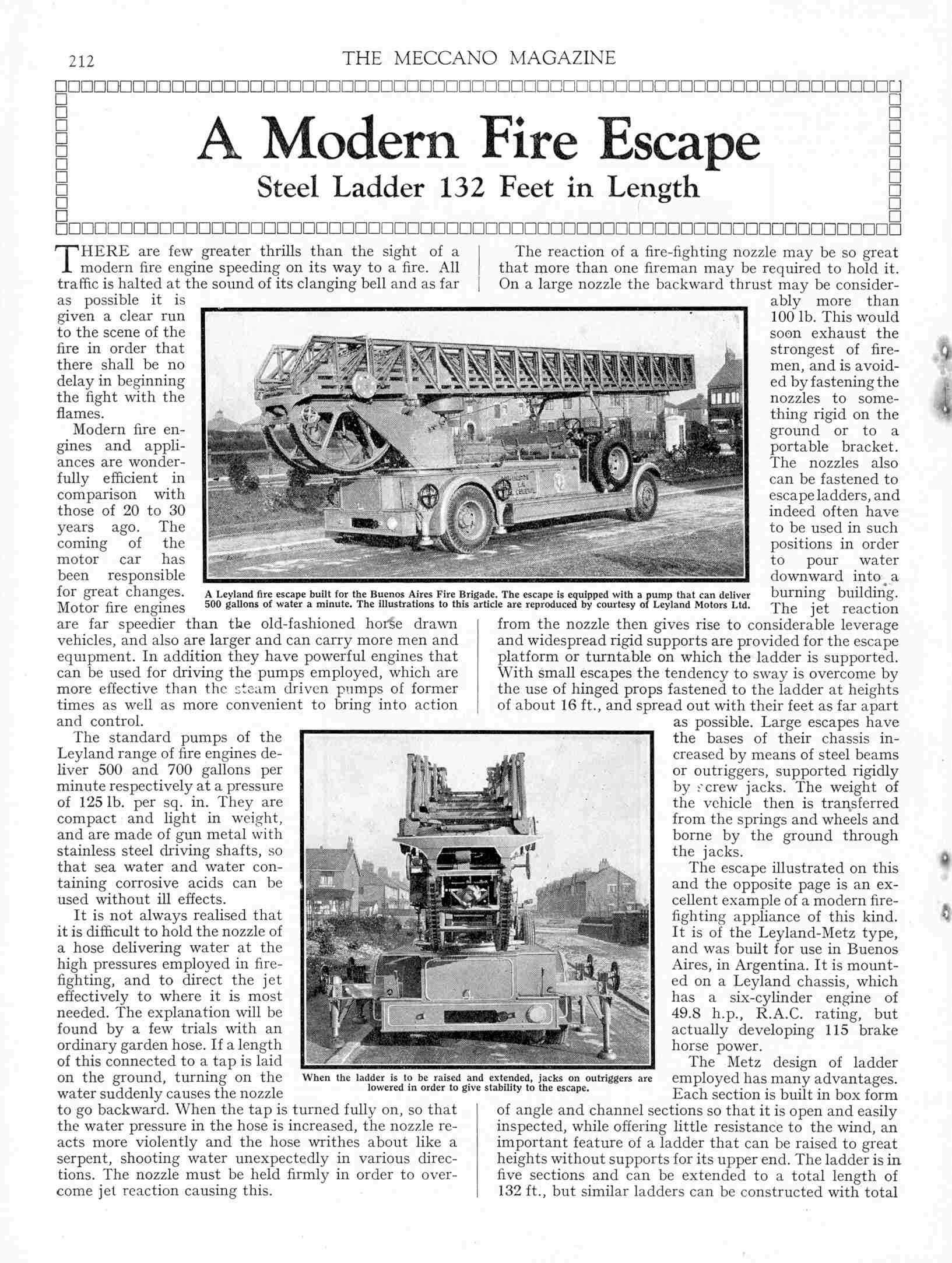 212 THE MECCANO MAGAZINE

A Modern Fire Escape

Steel Ladder 132 Feet in Length

THERE are few greater thrills than the sight of a modern fire engine speeding on its way to a fire. All traffic is halted at the sound of its clanging bell and as far as possible it is given a clear run to the scene of the fire in order that there shall be no delay in beginning the fight with the flames.

Modern fire engines and appliances are wonderfully efficient in comparison with those of 20 to 30 years ago. The coming of the motor car has been responsible for great changes. Motor fire engines are far speedier than the old-fashioned horse drawn vehicles, and also are larger and can carry more men and equipment. In addition they have powerful engines that can be used for driving the pumps employed, which are more effective than the steam driven pumps of former times as well as more convenient to bring into action and control.

The standard pumps of the Leyland range of fire engines deliver 500 and 700 gallons per minute respectively at a pressure of 125 lb. per sq. in. They are compact and light in weight, and are made of gun metal with stainless steel driving shafts, so that sea water and water containing corrosive acids can be used without ill effects.

It is not always realised that it is difficult to hold the nozzle of a hose delivering water at the high pressures employed in fire-fighting, and to direct the jet effectively to where it is most needed. The explanation will be found by a few trials with an ordinary garden hose. If a length of this connected to a tap is laid on the ground, turning on the water suddenly causes the nozzle to go backward. When the tap is turned fully on, so that the water pressure in the hose is increased, the nozzle reacts more violently and the hose writhes about like a serpent, shooting water unexpectedly in various directions. The nozzle must be held firmly in order to overcome jet reaction causing this.

The reaction of a fire-fighting nozzle may be so great that more than one fireman may be required to hold it. On a large nozzle the backward thrust may be considerably more than 100 lb. This would soon exhaust the strongest of firemen, and is avoided by fastening the nozzles to something rigid on the ground or to a portable bracket. The nozzles also can be fastened to escape ladders, and indeed often have to be used in such positions in order to pour water downward into a burning building. The jet reaction from the nozzle then gives rise to considerable leverage and widespread rigid supports are provided for the escape platform or turntable on which the ladder is supported. With small escapes the tendency to sway is overcome by the use of hinged props fastened to the ladder at heights of about 16 ft., and spread out with their feet as far apart as possible. Large escapes have the bases of their chassis increased by means of steel beams or outriggers, supported rigidly by screw jacks. The weight of the vehicle then is transferred from the springs and wheels and borne by the ground through the jacks.

The escape illustrated on this and the opposite page is an excellent example of a modern fire-fighting appliance of this kind. It is of the Leyland-Metz type, and was built for use in Buenos Aires, in Argentina. It is mounted on a Leyland chassis, which has a six-cylinder engine of 49.8 h.p., R.A.C. rating, but actually developing 115 brake horse power.

The Metz design of ladder employed has many advantages. Each section is built in box form of angle and channel sections so that it is open and easily inspected, while offering little resistance to the wind, an important feature of a ladder that can be raised to great heights without supports for its upper end. The ladder is in five sections and can be extended to a total length of 132 ft., but similar ladders can be constructed with total

A Leyland fire escape built for the Buenos Aires Fire Brigade. The escape is equipped with a pump that can deliver 500 gallons of water a minute. The illustrations to this article are reproduced by courtesy of Leyland Motors Ltd.

When the ladder is to be raised and extended, jacks on outriggers are lowered in order to give stability to the escape.